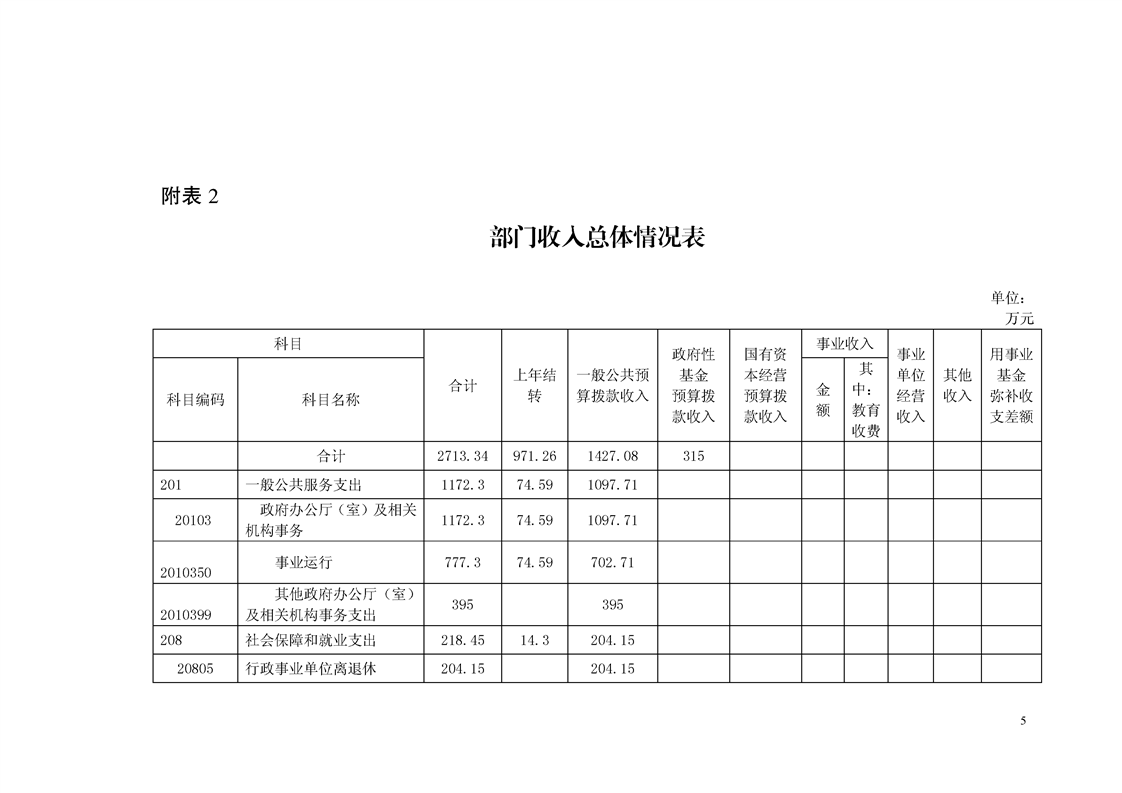 附表 2

部门收入总体情况表

单位：万元

| 科目编码 | 科目名称 | 合计 | 上年结转 | 一般公共预算拨款收入 | 政府性基金预算拨款收入 | 国有资本经营预算拨款收入 | 事业收入 金额 | 事业收入 其中：教育收费 | 事业单位经营收入 | 其他收入 | 用事业基金弥补收支差额 |
|---|---|---|---|---|---|---|---|---|---|---|---|
| | 合计 | 2713.34 | 971.26 | 1427.08 | 315 | | | | | | |
| 201 | 一般公共服务支出 | 1172.3 | 74.59 | 1097.71 | | | | | | | |
| 20103 | 政府办公厅（室）及相关机构事务 | 1172.3 | 74.59 | 1097.71 | | | | | | | |
| 2010350 | 事业运行 | 777.3 | 74.59 | 702.71 | | | | | | | |
| 2010399 | 其他政府办公厅（室）及相关机构事务支出 | 395 | | 395 | | | | | | | |
| 208 | 社会保障和就业支出 | 218.45 | 14.3 | 204.15 | | | | | | | |
| 20805 | 行政事业单位离退休 | 204.15 | | 204.15 | | | | | | | |

5